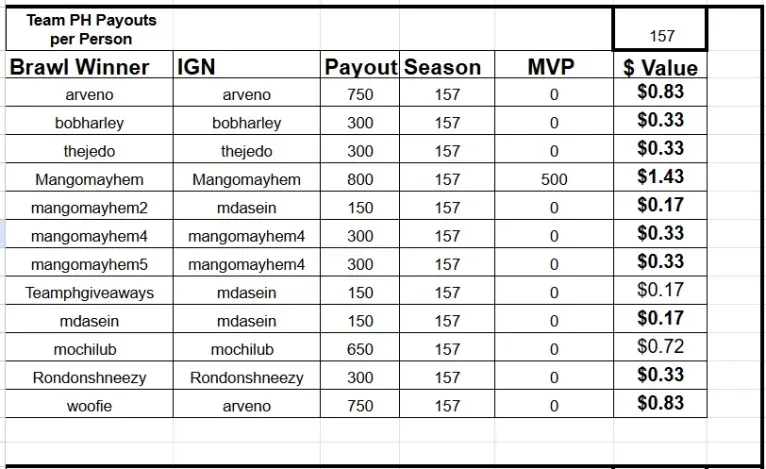 | Team PH Payouts per Person | | | | | 157 |
|---|---|---|---|---|---|
| Brawl Winner | IGN | Payout | Season | MVP | $ Value |
| arveno | arveno | 750 | 157 | 0 | $0.83 |
| bobharley | bobharley | 300 | 157 | 0 | $0.33 |
| thejedo | thejedo | 300 | 157 | 0 | $0.33 |
| Mangomayhem | Mangomayhem | 800 | 157 | 500 | $1.43 |
| mangomayhem2 | mdasein | 150 | 157 | 0 | $0.17 |
| mangomayhem4 | mangomayhem4 | 300 | 157 | 0 | $0.33 |
| mangomayhem5 | mangomayhem4 | 300 | 157 | 0 | $0.33 |
| Teamphgiveaways | mdasein | 150 | 157 | 0 | $0.17 |
| mdasein | mdasein | 150 | 157 | 0 | $0.17 |
| mochilub | mochilub | 650 | 157 | 0 | $0.72 |
| Rondonshneezy | Rondonshneezy | 300 | 157 | 0 | $0.33 |
| woofie | arveno | 750 | 157 | 0 | $0.83 |